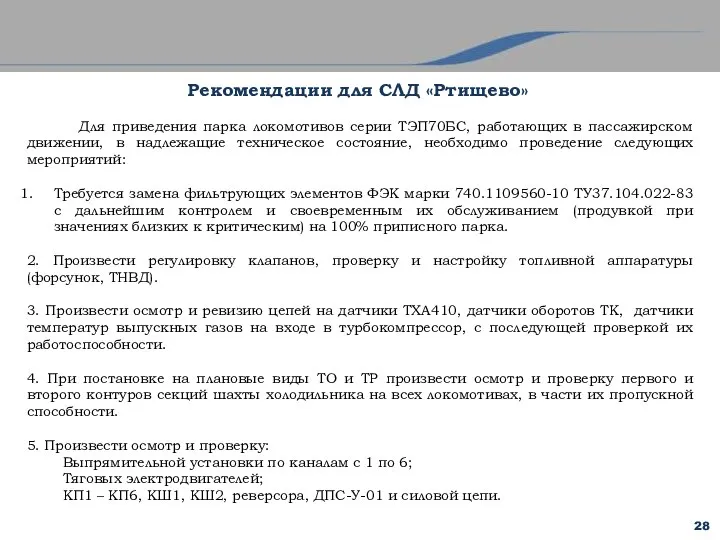 Рекомендации для СЛД «Ртищево»

Для приведения парка локомотивов серии ТЭП70БС, работающих в пассажирском движении, в надлежащие техническое состояние, необходимо проведение следующих мероприятий:

1. Требуется замена фильтрующих элементов ФЭК марки 740.1109560-10 ТУ37.104.022-83 с дальнейшим контролем и своевременным их обслуживанием (продувкой при значениях близких к критическим) на 100% приписного парка.

2. Произвести регулировку клапанов, проверку и настройку топливной аппаратуры (форсунок, ТНВД).

3. Произвести осмотр и ревизию цепей на датчики ТХА410, датчики оборотов ТК, датчики температур выпускных газов на входе в турбокомпрессор, с последующей проверкой их работоспособности.

4. При постановке на плановые виды ТО и ТР произвести осмотр и проверку первого и второго контуров секций шахты холодильника на всех локомотивах, в части их пропускной способности.

5. Произвести осмотр и проверку:
Выпрямительной установки по каналам с 1 по 6;
Тяговых электродвигателей;
КП1 – КП6, КШ1, КШ2, реверсора, ДПС-У-01 и силовой цепи.

28